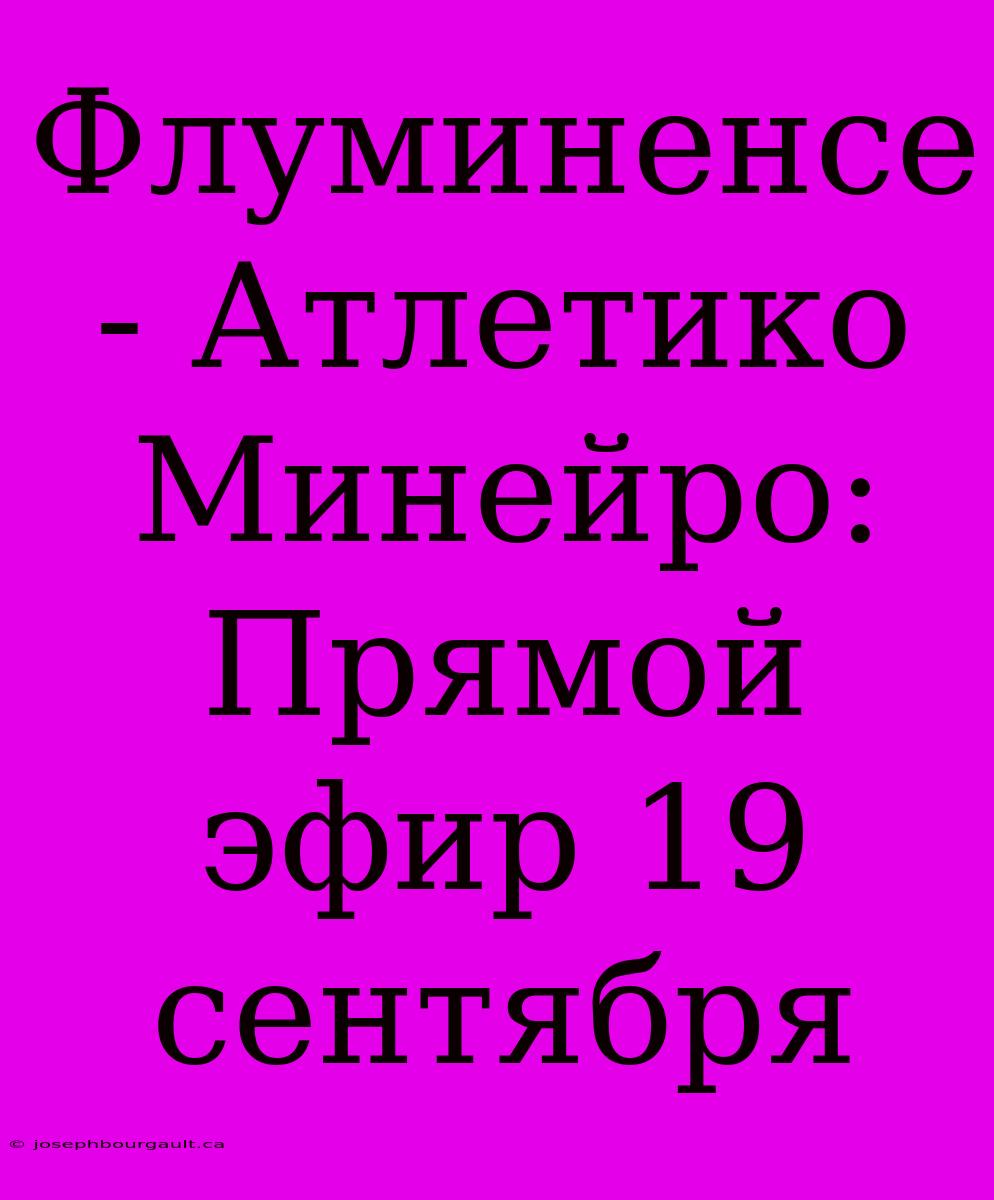 Флуминенсе - Атлетико Минейро: Прямой эфир 19 сентября

© josephbourgault.ca